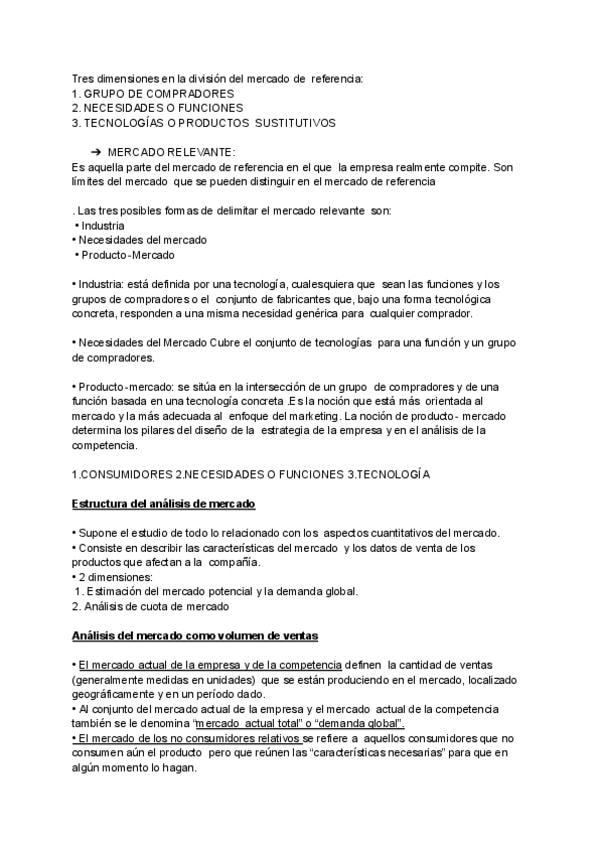 Tres dimensiones en la división del mercado de referencia:
1. GRUPO DE COMPRADORES
2. NECESIDADES O FUNCIONES
3. TECNOLOGÍAS O PRODUCTOS SUSTITUTIVOS

➔ MERCADO RELEVANTE:
Es aquella parte del mercado de referencia en el que la empresa realmente compite. Son límites del mercado que se pueden distinguir en el mercado de referencia

. Las tres posibles formas de delimitar el mercado relevante son:
• Industria
• Necesidades del mercado
• Producto-Mercado

• Industria: está definida por una tecnología, cualesquiera que sean las funciones y los grupos de compradores o el conjunto de fabricantes que, bajo una forma tecnológica concreta, responden a una misma necesidad genérica para cualquier comprador.

• Necesidades del Mercado Cubre el conjunto de tecnologías para una función y un grupo de compradores.

• Producto-mercado: se sitúa en la intersección de un grupo de compradores y de una función basada en una tecnología concreta .Es la noción que está más orientada al mercado y la más adecuada al enfoque del marketing. La noción de producto- mercado determina los pilares del diseño de la estrategia de la empresa y en el análisis de la competencia.

1.CONSUMIDORES 2.NECESIDADES O FUNCIONES 3.TECNOLOGÍA

Estructura del análisis de mercado

• Supone el estudio de todo lo relacionado con los aspectos cuantitativos del mercado.
• Consiste en describir las características del mercado y los datos de venta de los productos que afectan a la compañía.
• 2 dimensiones:
1. Estimación del mercado potencial y la demanda global.
2. Análisis de cuota de mercado

Análisis del mercado como volumen de ventas

• El mercado actual de la empresa y de la competencia definen la cantidad de ventas (generalmente medidas en unidades) que se están produciendo en el mercado, localizado geográficamente y en un período dado.
• Al conjunto del mercado actual de la empresa y el mercado actual de la competencia también se le denomina "mercado actual total" o "demanda global".
• El mercado de los no consumidores relativos se refiere a aquellos consumidores que no consumen aún el producto pero que reúnen las "características necesarias" para que en algún momento lo hagan.